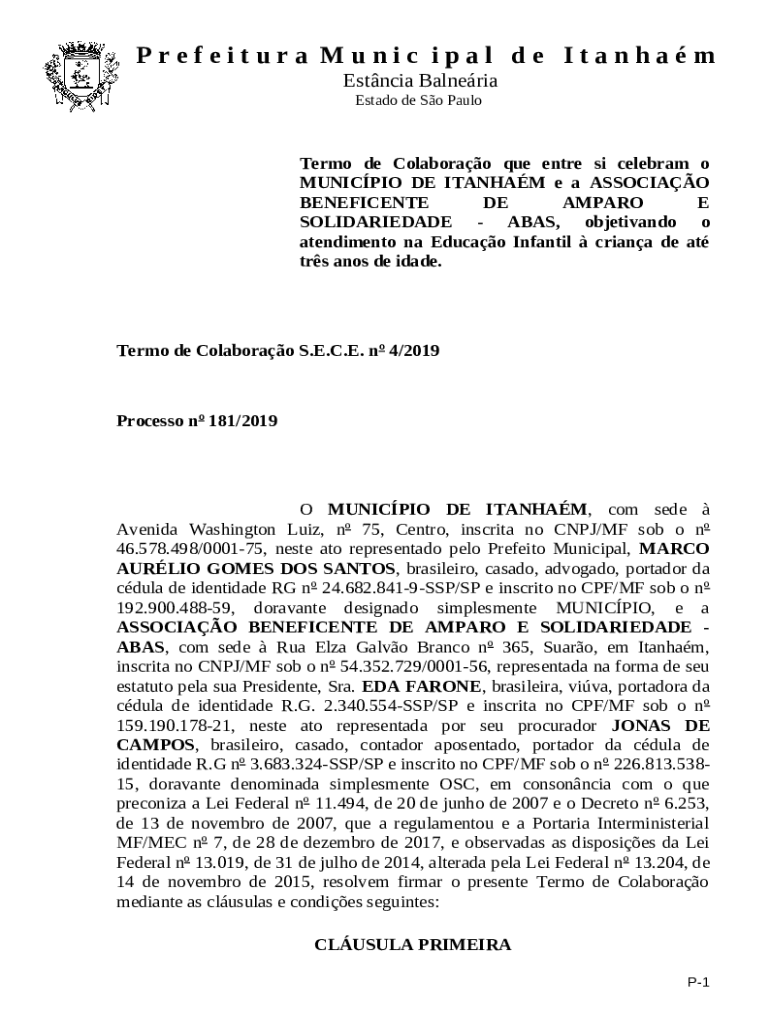 Prefeitura Municipal de Itanhaém
Estância Balneária
Estado de São Paulo

Termo de Colaboração que entre si celebram o MUNICÍPIO DE ITANHAÉM e a ASSOCIAÇÃO BENEFICENTE DE AMPARO E SOLIDARIEDADE - ABAS, objetivando o atendimento na Educação Infantil à criança de até três anos de idade.

Termo de Colaboração S.E.C.E. nº 4/2019

Processo nº 181/2019

O MUNICÍPIO DE ITANHAÉM, com sede à Avenida Washington Luiz, nº 75, Centro, inscrita no CNPJ/MF sob o nº 46.578.498/0001-75, neste ato representado pelo Prefeito Municipal, MARCO AURÉLIO GOMES DOS SANTOS, brasileiro, casado, advogado, portador da cédula de identidade RG nº 24.682.841-9-SSP/SP e inscrito no CPF/MF sob o nº 192.900.488-59, doravante designado simplesmente MUNICÍPIO, e a ASSOCIAÇÃO BENEFICENTE DE AMPARO E SOLIDARIEDADE - ABAS, com sede à Rua Elza Galvão Branco nº 365, Suarão, em Itanhaém, inscrita no CNPJ/MF sob o nº 54.352.729/0001-56, representada na forma de seu estatuto pela sua Presidente, Sra. EDA FARONE, brasileira, viúva, portadora da cédula de identidade R.G. 2.340.554-SSP/SP e inscrita no CPF/MF sob o nº 159.190.178-21, neste ato representada por seu procurador JONAS DE CAMPOS, brasileiro, casado, contador aposentado, portador da cédula de identidade R.G nº 3.683.324-SSP/SP e inscrito no CPF/MF sob o nº 226.813.538-15, doravante denominada simplesmente OSC, em consonância com o que preconiza a Lei Federal nº 11.494, de 20 de junho de 2007 e o Decreto nº 6.253, de 13 de novembro de 2007, que a regulamentou e a Portaria Interministerial MF/MEC nº 7, de 28 de dezembro de 2017, e observadas as disposições da Lei Federal nº 13.019, de 31 de julho de 2014, alterada pela Lei Federal nº 13.204, de 14 de novembro de 2015, resolvem firmar o presente Termo de Colaboração mediante as cláusulas e condições seguintes:

CLÁUSULA PRIMEIRA

P-1